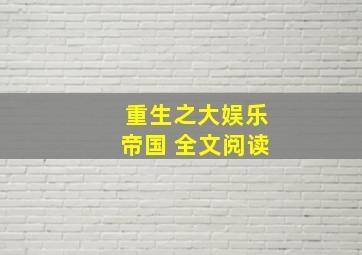 重生之大娱乐帝国 全文阅读